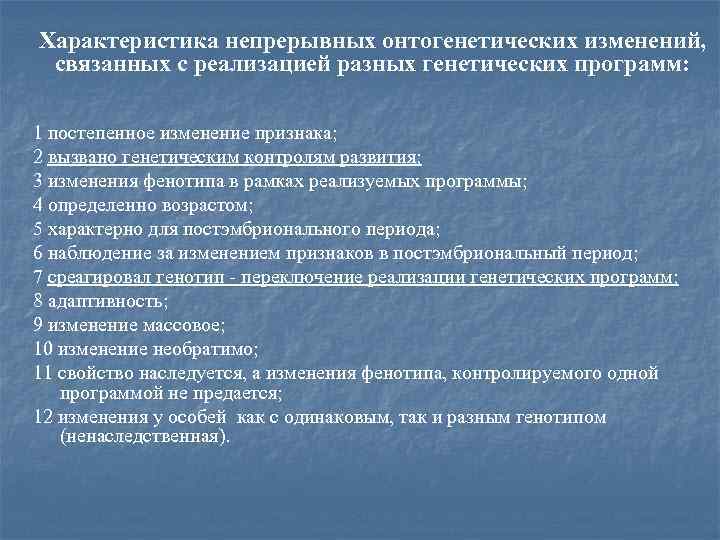 Характеристика непрерывных онтогенетических изменений, связанных с реализацией разных генетических программ:

1 постепенное изменение признака;
2 вызвано генетическим контролям развития;
3 изменения фенотипа в рамках реализуемых программы;
4 определенно возрастом;
5 характерно для постэмбрионального периода;
6 наблюдение за изменением признаков в постэмбриональный период;
7 среагировал генотип - переключение реализации генетических программ;
8 адаптивность;
9 изменение массовое;
10 изменение необратимо;
11 свойство наследуется, а изменения фенотипа, контролируемого одной программой не предается;
12 изменения у особей как с одинаковым, так и разным генотипом (ненаследственная).